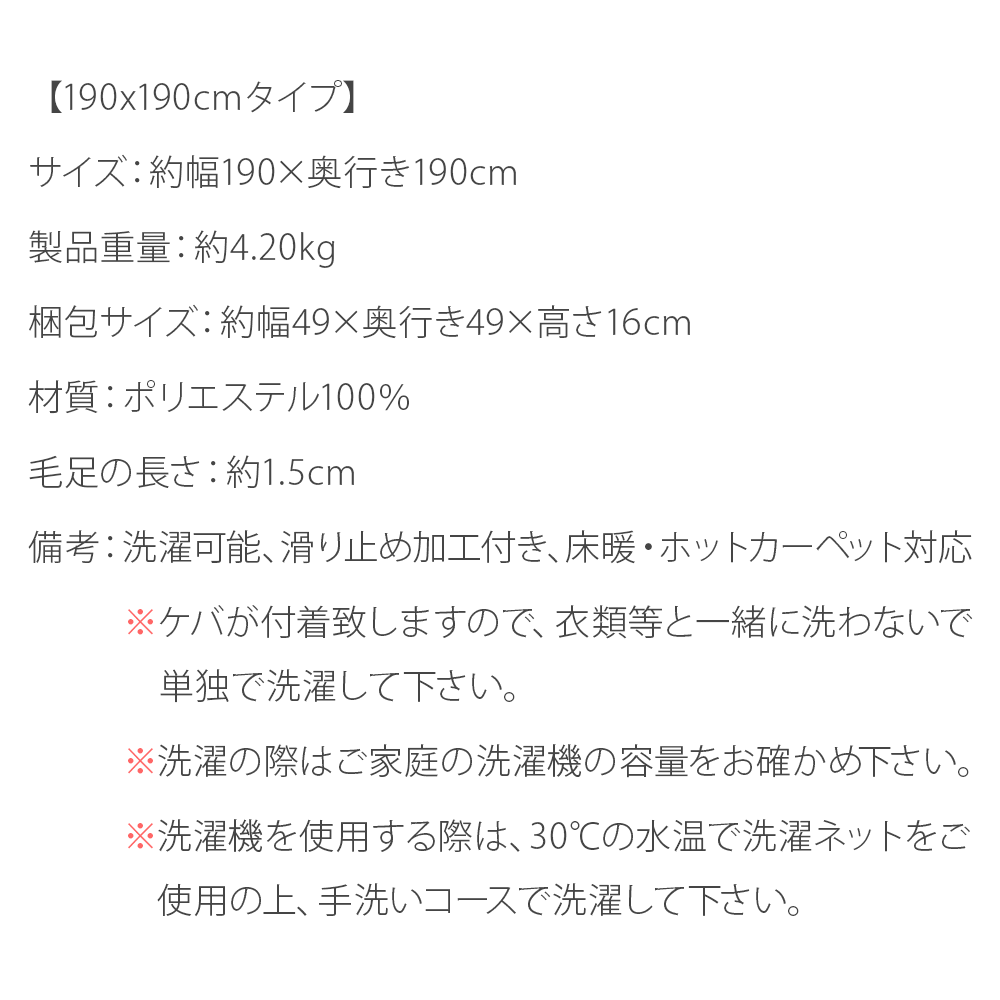 【190x190cmタイプ】

サイズ:約幅190×奥行き190cm

製品重量:約4.20kg

梱包サイズ:約幅49×奥行き49×高さ16cm

材質:ポリエステル100%

毛足の長さ:約1.5cm

備考:洗濯可能、滑り止め加工付き、床暖・ホットカーペット対応

※ケバが付着致しますので、衣類等と一緒に洗わないで単独で洗濯して下さい。

※洗濯の際はご家庭の洗濯機の容量をお確かめ下さい。

※洗濯機を使用する際は、30℃の水温で洗濯ネットをご使用の上、手洗いコースで洗濯して下さい。